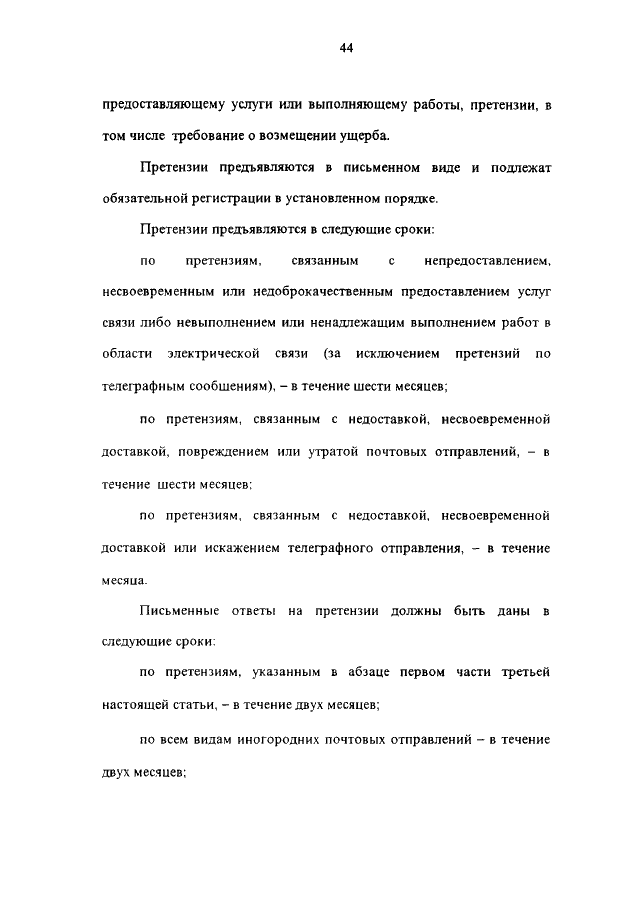 44

предоставляющему услуги или выполняющему работы, претензии, в том числе требование о возмещении ущерба.

Претензии предъявляются в письменном виде и подлежат обязательной регистрации в установленном порядке.

Претензии предъявляются в следующие сроки:

по претензиям, связанным с непредоставлением, несвоевременным или недоброкачественным предоставлением услуг связи либо невыполнением или ненадлежащим выполнением работ в области электрической связи (за исключением претензий по телеграфным сообщениям), – в течение шести месяцев;

по претензиям, связанным с недоставкой, несвоевременной доставкой, повреждением или утратой почтовых отправлений, – в течение шести месяцев;

по претензиям, связанным с недоставкой, несвоевременной доставкой или искажением телеграфного отправления, – в течение месяца.

Письменные ответы на претензии должны быть даны в следующие сроки:

по претензиям, указанным в абзаце первом части третьей настоящей статьи, – в течение двух месяцев;

по всем видам иногородних почтовых отправлений – в течение двух месяцев;